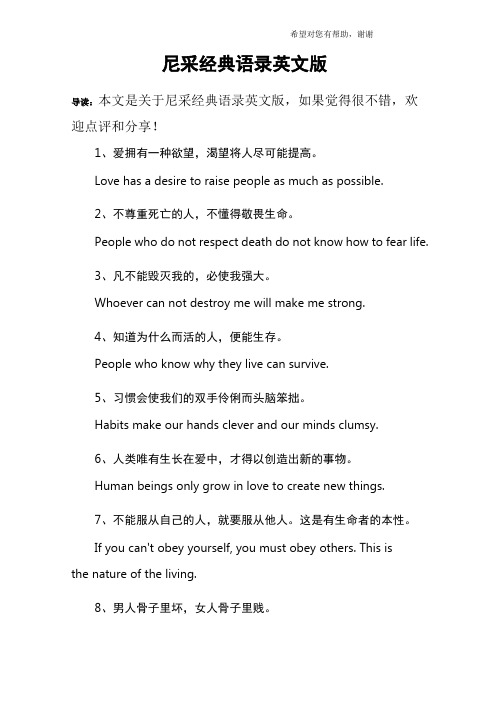 希望对您有帮助，谢谢

尼采经典语录英文版

导读：本文是关于尼采经典语录英文版，如果觉得很不错，欢迎点评和分享！

1、爱拥有一种欲望，渴望将人尽可能提高。

Love has a desire to raise people as much as possible.

2、不尊重死亡的人，不懂得敬畏生命。

People who do not respect death do not know how to fear life.

3、凡不能毁灭我的，必使我强大。

Whoever can not destroy me will make me strong.

4、知道为什么而活的人，便能生存。

People who know why they live can survive.

5、习惯会使我们的双手伶俐而头脑笨拙。

Habits make our hands clever and our minds clumsy.

6、人类唯有生长在爱中，才得以创造出新的事物。

Human beings only grow in love to create new things.

7、不能服从自己的人，就要服从他人。这是有生命者的本性。

If you can't obey yourself, you must obey others. This is the nature of the living.

8、男人骨子里坏，女人骨子里贱。